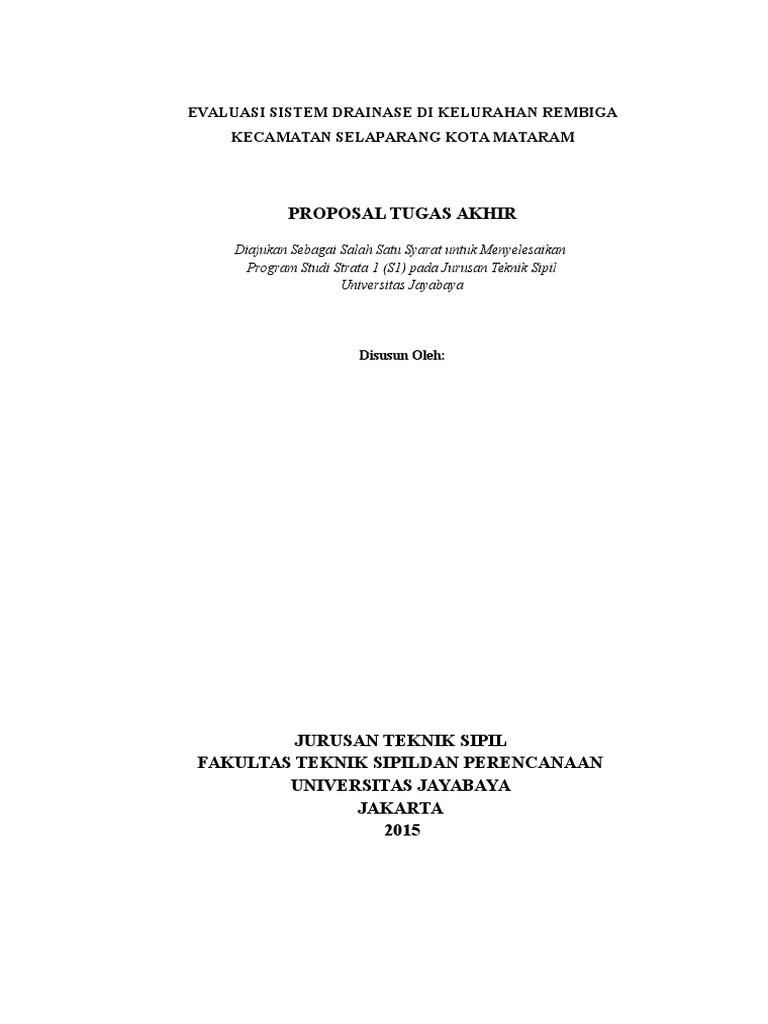 EVALUASI SISTEM DRAINASE DI KELURAHAN REMBIGA
KECAMATAN SELAPARANG KOTA MATARAM

PROPOSAL TUGAS AKHIR

Diajukan Sebagai Salah Satu Syarat untuk Menyelesaikan
Program Studi Strata 1 (S1) pada Jurusan Teknik Sipil
Universitas Jayabaya

Disusun Oleh:

JURUSAN TEKNIK SIPIL
FAKULTAS TEKNIK SIPILDAN PERENCANAAN
UNIVERSITAS JAYABAYA
JAKARTA
2015